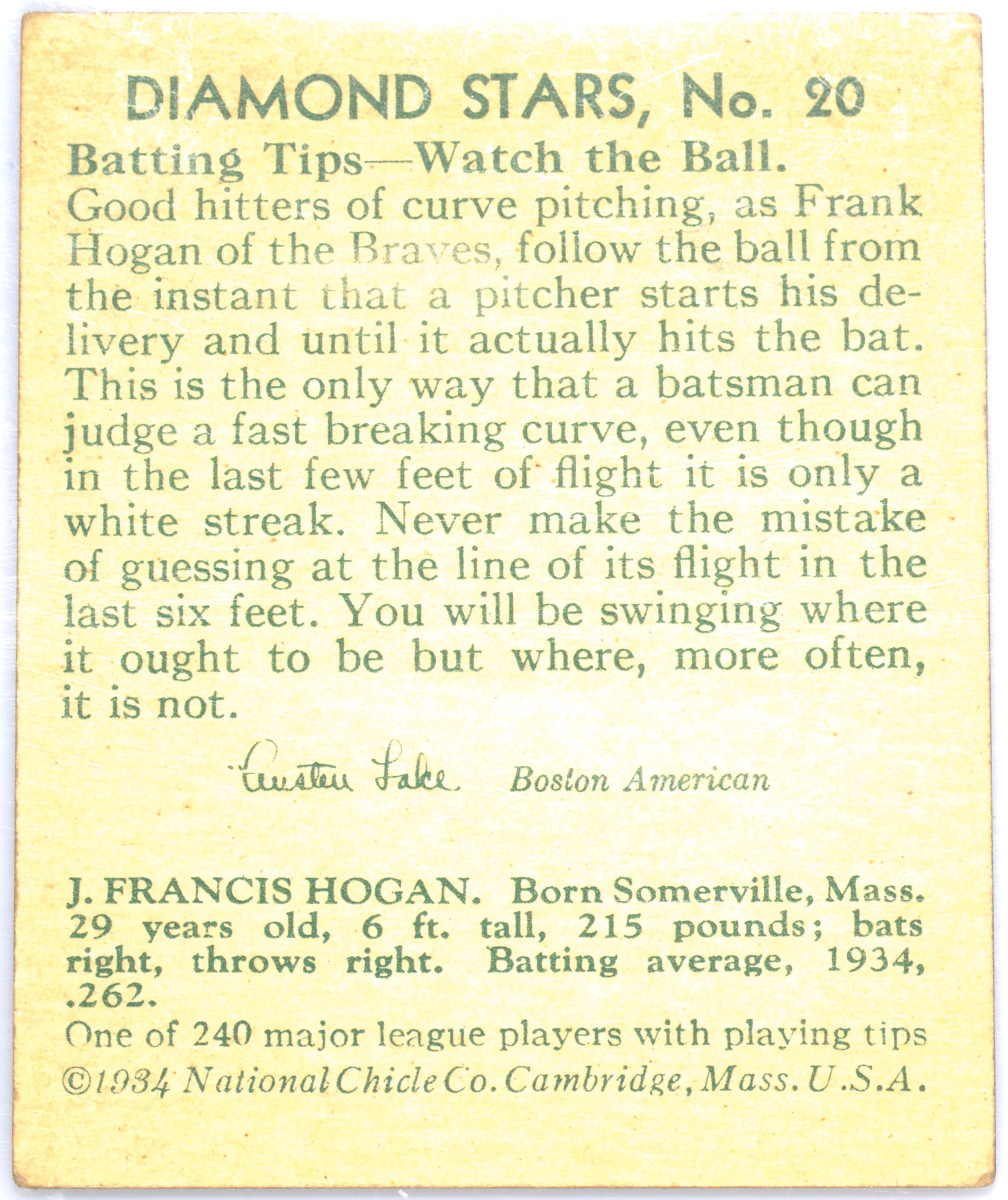 DIAMOND STARS, No. 20

Batting Tips—Watch the Ball.
Good hitters of curve pitching, as Frank Hogan of the Braves, follow the ball from the instant that a pitcher starts his delivery and until it actually hits the bat. This is the only way that a batsman can judge a fast breaking curve, even though in the last few feet of flight it is only a white streak. Never make the mistake of guessing at the line of its flight in the last six feet. You will be swinging where it ought to be but where, more often, it is not.

Austen Lake Boston American

J. FRANCIS HOGAN. Born Somerville, Mass. 29 years old, 6 ft. tall, 215 pounds; bats right, throws right. Batting average, 1934, .262.

One of 240 major league players with playing tips
©1934 National Chicle Co. Cambridge, Mass. U.S.A.